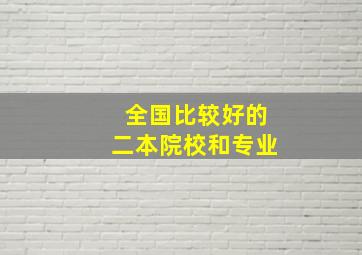 全国比较好的
二本院校和专业